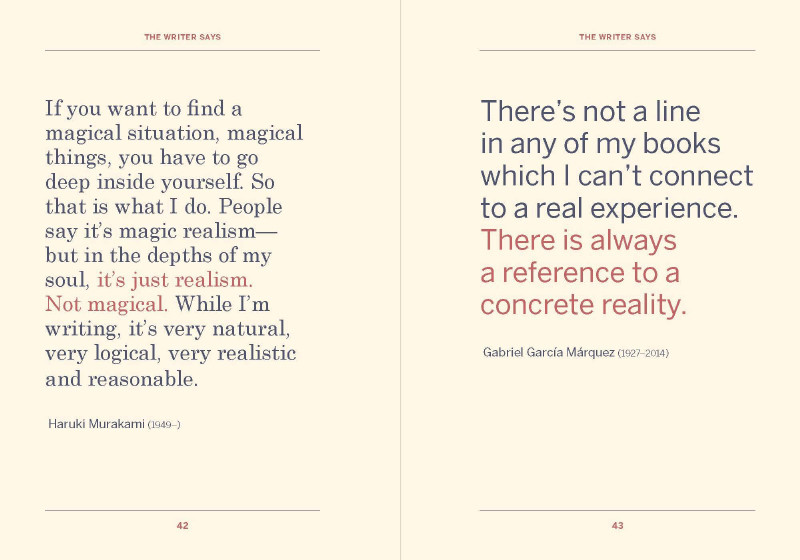 THE WRITER SAYS

If you want to find a magical situation, magical things, you have to go deep inside yourself. So that is what I do. People say it's magic realism—but in the depths of my soul, it's just realism. Not magical. While I'm writing, it's very natural, very logical, very realistic and reasonable.

Haruki Murakami (1949–)

42

THE WRITER SAYS

There's not a line in any of my books which I can't connect to a real experience. There is always a reference to a concrete reality.

Gabriel García Márquez (1927–2014)

43